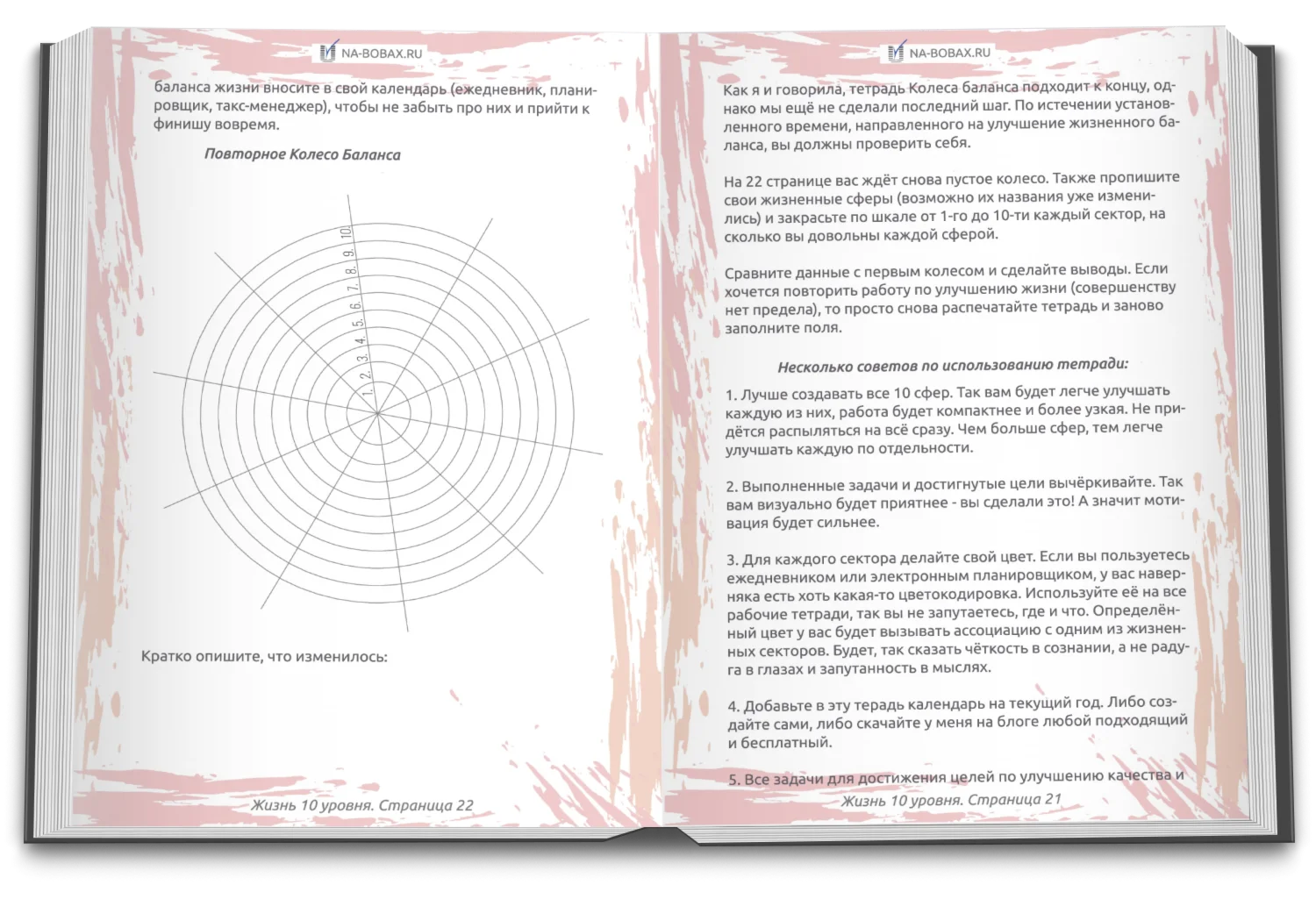 NA-BOBAX.RU

баланса жизни вносите в свой календарь (ежедневник, планировщик, такс-менеджер), чтобы не забыть про них и прийти к финишу вовремя.

Повторное Колесо Баланса

1. 2. 3. 4. 5. 6. 7. 8. 9. 10.

Кратко опишите, что изменилось:

Жизнь 10 уровня. Страница 22

NA-BOBAX.RU

Как я и говорила, тетрадь Колеса баланса подходит к концу, однако мы ещё не сделали последний шаг. По истечении установленного времени, направленного на улучшение жизненного баланса, вы должны проверить себя.

На 22 странице вас ждёт снова пустое колесо. Также пропишите свои жизненные сферы (возможно их названия уже изменились) и закрасьте по шкале от 1-го до 10-ти каждый сектор, на сколько вы довольны каждой сферой.

Сравните данные с первым колесом и сделайте выводы. Если хочется повторить работу по улучшению жизни (совершенству нет предела), то просто снова распечатайте тетрадь и заново заполните поля.

Несколько советов по использованию тетради:

1. Лучше создавать все 10 сфер. Так вам будет легче улучшать каждую из них, работа будет компактнее и более узкая. Не придётся распыляться на всё сразу. Чем больше сфер, тем легче улучшать каждую по отдельности.

2. Выполненные задачи и достигнутые цели вычёркивайте. Так вам визуально будет приятнее - вы сделали это! А значит мотивация будет сильнее.

3. Для каждого сектора делайте свой цвет. Если вы пользуетесь ежедневником или электронным планировщиком, у вас наверняка есть хоть какая-то цветокодировка. Используйте её на все рабочие тетради, так вы не запутаетесь, где и что. Определённый цвет у вас будет вызывать ассоциацию с одним из жизненных секторов. Будет, так сказать чёткость в сознании, а не радуга в глазах и запутанность в мыслях.

4. Добавьте в эту терадь календарь на текущий год. Либо создайте сами, либо скачайте у меня на блоге любой подходящий и бесплатный.

5. Все задачи для достижения целей по улучшению качества и

Жизнь 10 уровня. Страница 21